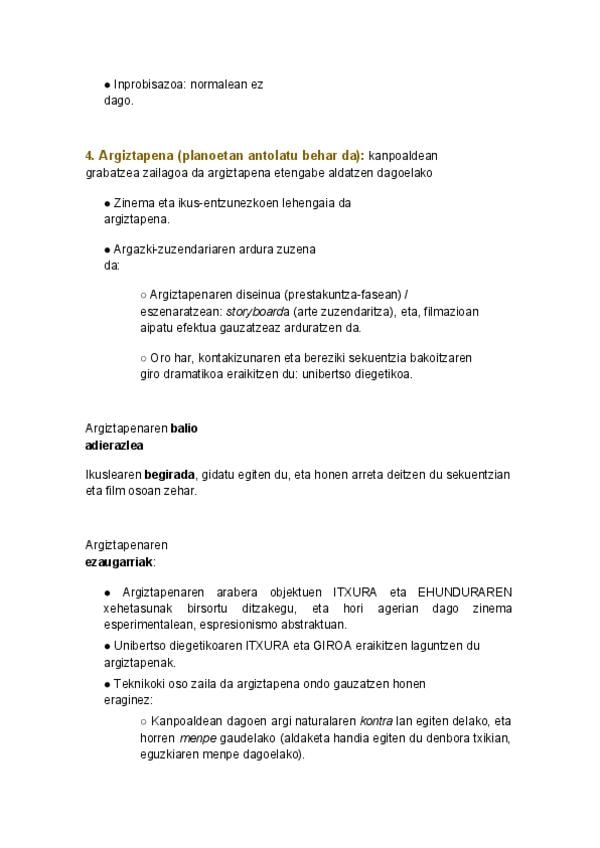 ● Inprobisazoa: normalean ez dago.

4. Argiztapena (planoetan antolatu behar da): kanpoaldean grabatzea zailagoa da argiztapena etengabe aldatzen dagoelako

● Zinema eta ikus-entzunezkoen lehengaia da argiztapena.

● Argazki-zuzendariaren ardura zuzena da:

○ Argiztapenaren diseinua (prestakuntza-fasean) / eszenaratzean: storyboarda (arte zuzendaritza), eta, filmazioan aipatu efektua gauzatzeaz arduratzen da.

○ Oro har, kontakizunaren eta bereziki sekuentzia bakoitzaren giro dramatikoa eraikitzen du: unibertso diegetikoa.

Argiztapenaren balio adierazlea

Ikuslearen begirada, gidatu egiten du, eta honen arreta deitzen du sekuentzian eta film osoan zehar.

Argiztapenaren ezaugarriak:

● Argiztapenaren arabera objektuen ITXURA eta EHUNDURAREN xehetasunak birsortu ditzakegu, eta hori agerian dago zinema esperimentalean, espresionismo abstraktuan.

● Unibertso diegetikoaren ITXURA eta GIROA eraikitzen laguntzen du argiztapenak.

● Teknikoki oso zaila da argiztapena ondo gauzatzen honen eraginez:

○ Kanpoaldean dagoen argi naturalaren kontra lan egiten delako, eta horren menpe gaudelako (aldaketa handia egiten du denbora txikian, eguzkiaren menpe dagoelako).